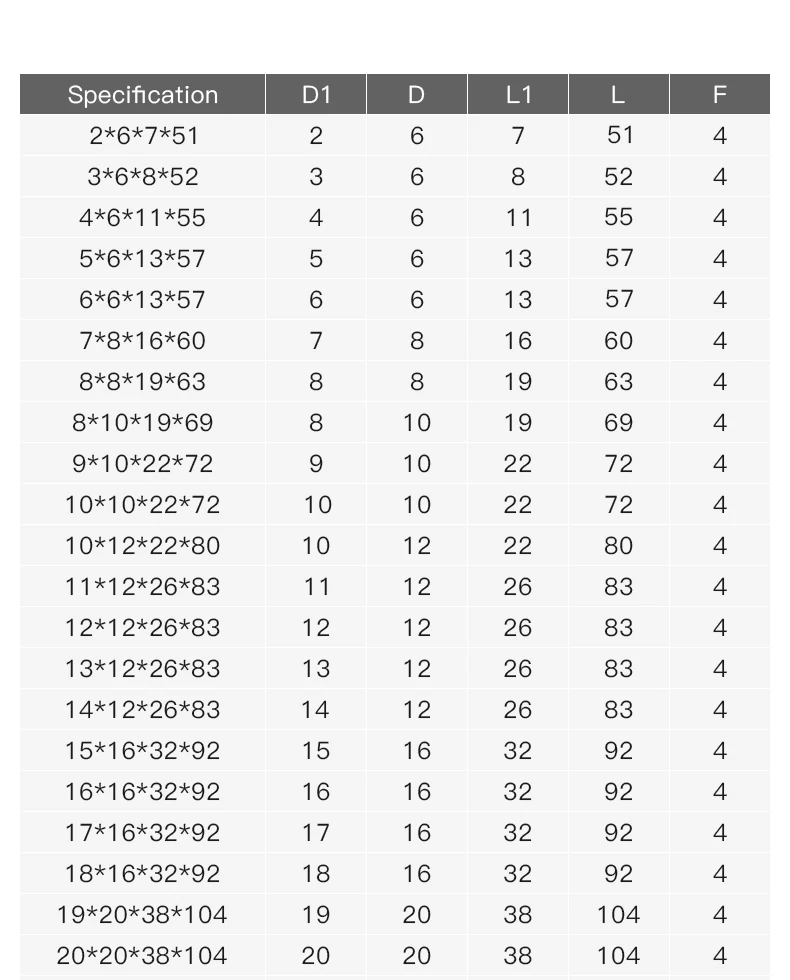 | Specification | D1 | D | L1 | L | F |
|---|---|---|---|---|---|
| 2*6*7*51 | 2 | 6 | 7 | 51 | 4 |
| 3*6*8*52 | 3 | 6 | 8 | 52 | 4 |
| 4*6*11*55 | 4 | 6 | 11 | 55 | 4 |
| 5*6*13*57 | 5 | 6 | 13 | 57 | 4 |
| 6*6*13*57 | 6 | 6 | 13 | 57 | 4 |
| 7*8*16*60 | 7 | 8 | 16 | 60 | 4 |
| 8*8*19*63 | 8 | 8 | 19 | 63 | 4 |
| 8*10*19*69 | 8 | 10 | 19 | 69 | 4 |
| 9*10*22*72 | 9 | 10 | 22 | 72 | 4 |
| 10*10*22*72 | 10 | 10 | 22 | 72 | 4 |
| 10*12*22*80 | 10 | 12 | 22 | 80 | 4 |
| 11*12*26*83 | 11 | 12 | 26 | 83 | 4 |
| 12*12*26*83 | 12 | 12 | 26 | 83 | 4 |
| 13*12*26*83 | 13 | 12 | 26 | 83 | 4 |
| 14*12*26*83 | 14 | 12 | 26 | 83 | 4 |
| 15*16*32*92 | 15 | 16 | 32 | 92 | 4 |
| 16*16*32*92 | 16 | 16 | 32 | 92 | 4 |
| 17*16*32*92 | 17 | 16 | 32 | 92 | 4 |
| 18*16*32*92 | 18 | 16 | 32 | 92 | 4 |
| 19*20*38*104 | 19 | 20 | 38 | 104 | 4 |
| 20*20*38*104 | 20 | 20 | 38 | 104 | 4 |